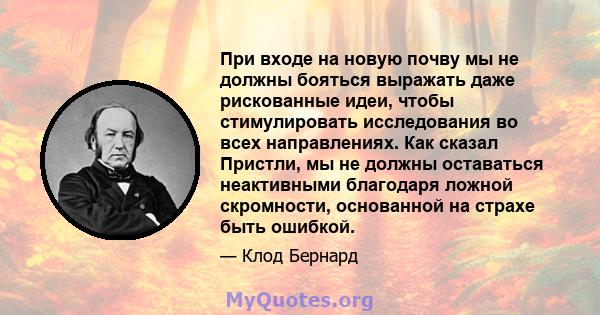 При входе на новую почву мы не должны бояться выражать даже рискованные идеи, чтобы стимулировать исследования во всех направлениях. Как сказал Пристли, мы не должны оставаться неактивными благодаря ложной скромности, основанной на страхе быть ошибкой.

— Клод Бернард

MyQuotes.org